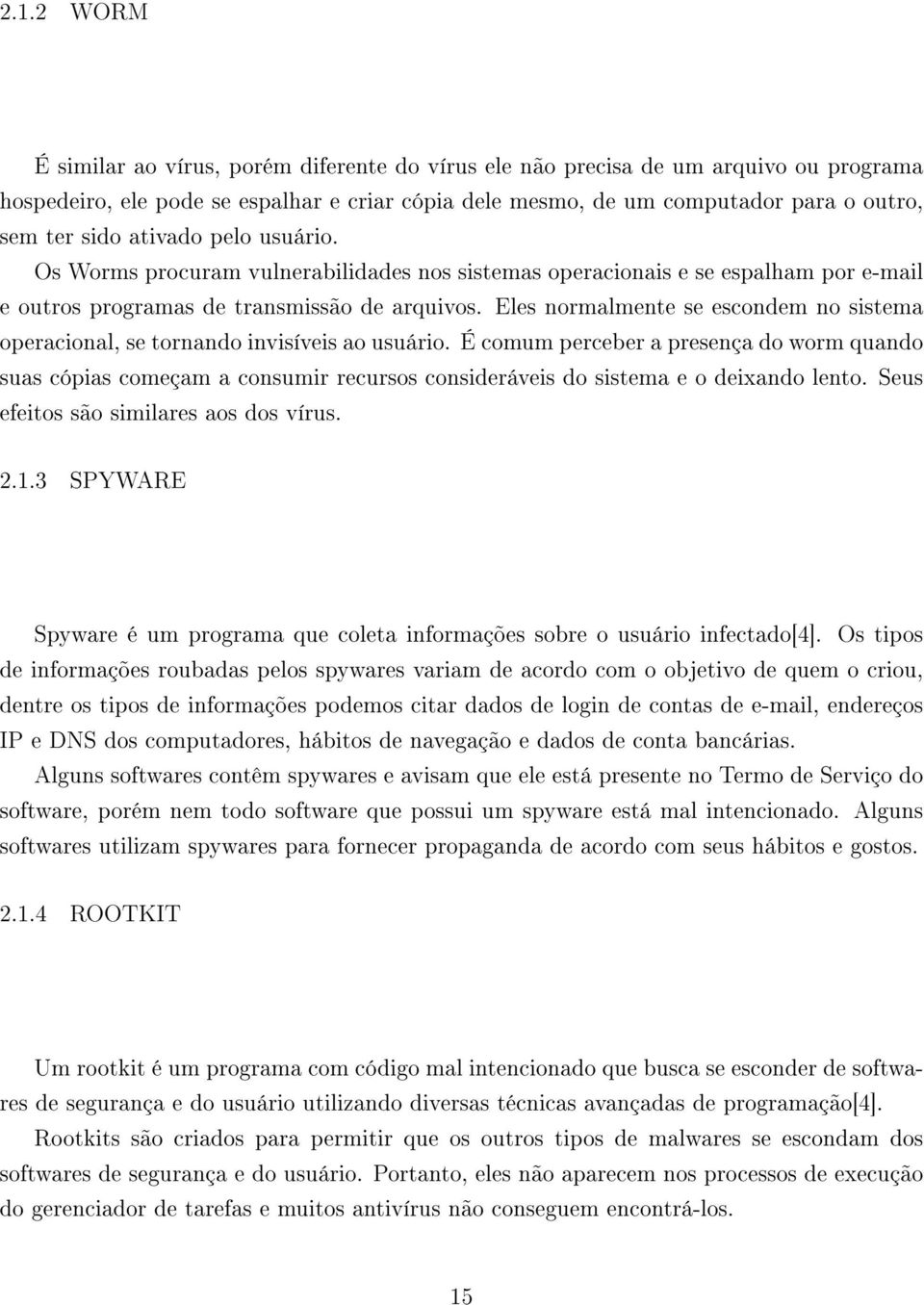 2.1.2 WORM

É similar ao vírus, porém diferente do vírus ele não precisa de um arquivo ou programa hospedeiro, ele pode se espalhar e criar cópia dele mesmo, de um computador para o outro, sem ter sido ativado pelo usuário. Os Worms procuram vulnerabilidades nos sistemas operacionais e se espalham por e-mail e outros programas de transmissão de arquivos. Eles normalmente se escondem no sistema operacional, se tornando invisíveis ao usuário. É comum perceber a presença do worm quando suas cópias começam a consumir recursos consideráveis do sistema e o deixando lento. Seus efeitos são similares aos dos vírus.

2.1.3 SPYWARE

Spyware é um programa que coleta informações sobre o usuário infectado[4]. Os tipos de informações roubadas pelos spywares variam de acordo com o objetivo de quem o criou, dentre os tipos de informações podemos citar dados de login de contas de e-mail, endereços IP e DNS dos computadores, hábitos de navegação e dados de conta bancárias.

Alguns softwares contêm spywares e avisam que ele está presente no Termo de Serviço do software, porém nem todo software que possui um spyware está mal intencionado. Alguns softwares utilizam spywares para fornecer propaganda de acordo com seus hábitos e gostos.

2.1.4 ROOTKIT

Um rootkit é um programa com código mal intencionado que busca se esconder de softwares de segurança e do usuário utilizando diversas técnicas avançadas de programação[4].

Rootkits são criados para permitir que os outros tipos de malwares se escondam dos softwares de segurança e do usuário. Portanto, eles não aparecem nos processos de execução do gerenciador de tarefas e muitos antivírus não conseguem encontrá-los.

15